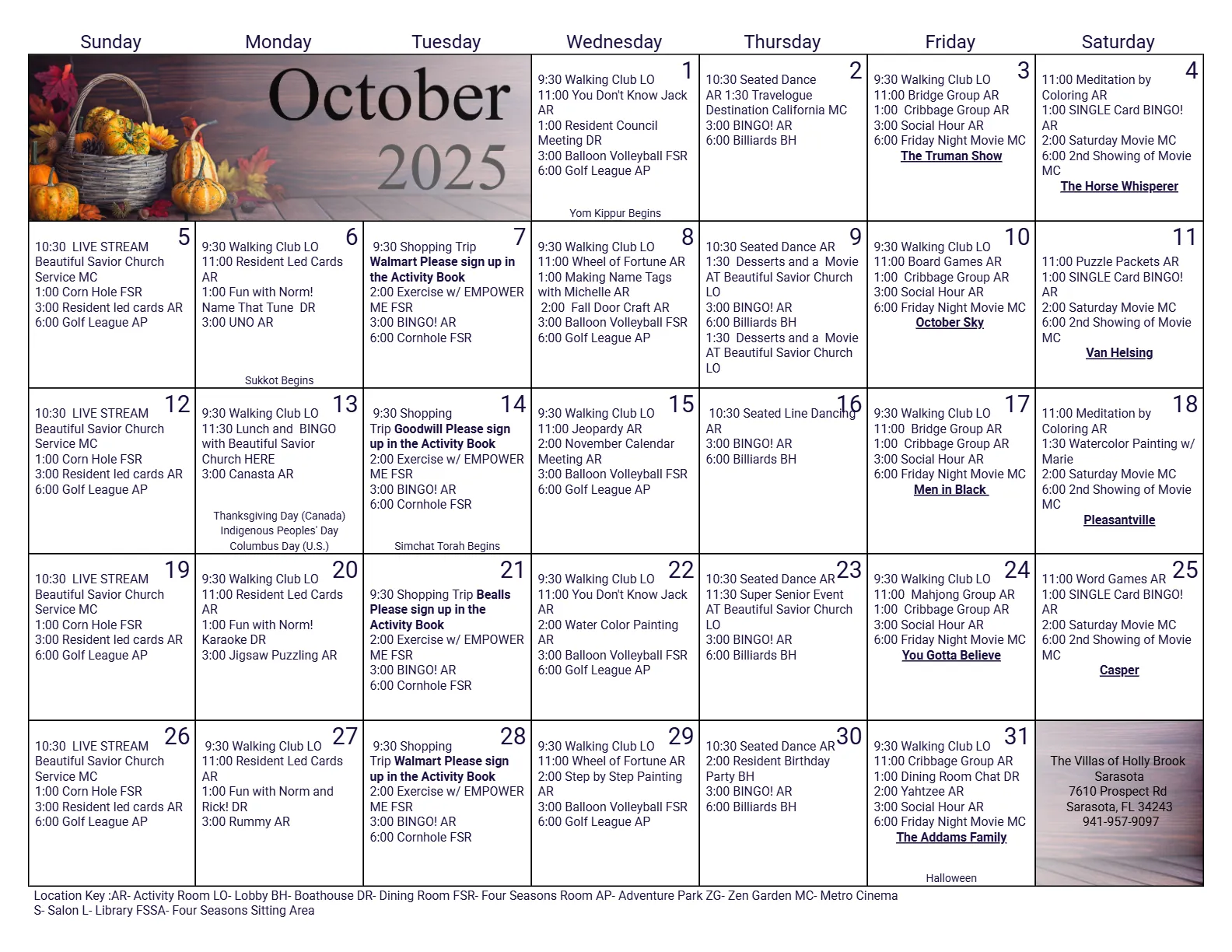 | Sunday | Monday | Tuesday | Wednesday | Thursday | Friday | Saturday |
|---|---|---|---|---|---|---|
| October 2025 | | | 1 9:30 Walking Club LO 11:00 You Don't Know Jack AR 1:00 Resident Council Meeting DR 3:00 Balloon Volleyball FSR 6:00 Golf League AP Yom Kippur Begins | 2 10:30 Seated Dance AR 1:30 Travelogue Destination California MC 3:00 BINGO! AR 6:00 Billiards BH | 3 9:30 Walking Club LO 11:00 Bridge Group AR 1:00 Cribbage Group AR 3:00 Social Hour AR 6:00 Friday Night Movie MC The Truman Show | 4 11:00 Meditation by Coloring AR 1:00 SINGLE Card BINGO! AR 2:00 Saturday Movie MC 6:00 2nd Showing of Movie MC The Horse Whisperer |
| 5 10:30 LIVE STREAM Beautiful Savior Church Service MC 1:00 Corn Hole FSR 3:00 Resident led cards AR 6:00 Golf League AP | 6 9:30 Walking Club LO 11:00 Resident Led Cards AR 1:00 Fun with Norm! Name That Tune DR 3:00 UNO AR Sukkot Begins | 7 9:30 Shopping Trip Walmart Please sign up in the Activity Book 2:00 Exercise w/ EMPOWER ME FSR 3:00 BINGO! AR 6:00 Cornhole FSR | 8 9:30 Walking Club LO 11:00 Wheel of Fortune AR 1:00 Making Name Tags with Michelle AR 2:00 Fall Door Craft AR 3:00 Balloon Volleyball FSR 6:00 Golf League AP | 9 10:30 Seated Dance AR 1:30 Desserts and a Movie AT Beautiful Savior Church LO 3:00 BINGO! AR 6:00 Billiards BH 1:30 Desserts and a Movie AT Beautiful Savior Church LO | 10 9:30 Walking Club LO 11:00 Board Games AR 1:00 Cribbage Group AR 3:00 Social Hour AR 6:00 Friday Night Movie MC October Sky | 11 11:00 Puzzle Packets AR 1:00 SINGLE Card BINGO! AR 2:00 Saturday Movie MC 6:00 2nd Showing of Movie MC Van Helsing |
| 12 10:30 LIVE STREAM Beautiful Savior Church Service MC 1:00 Corn Hole FSR 3:00 Resident led cards AR 6:00 Golf League AP | 13 9:30 Walking Club LO 11:30 Lunch and BINGO with Beautiful Savior Church HERE 3:00 Canasta AR Thanksgiving Day (Canada) Indigenous Peoples' Day Columbus Day (U.S.) | 14 9:30 Shopping Trip Goodwill Please sign up in the Activity Book 2:00 Exercise w/ EMPOWER ME FSR 3:00 BINGO! AR 6:00 Cornhole FSR Simchat Torah Begins | 15 9:30 Walking Club LO 11:00 Jeopardy AR 2:00 November Calendar Meeting AR 3:00 Balloon Volleyball FSR 6:00 Golf League AP | 16 10:30 Seated Line Dancing AR 3:00 BINGO! AR 6:00 Billiards BH | 17 9:30 Walking Club LO 11:00 Bridge Group AR 1:00 Cribbage Group AR 3:00 Social Hour AR 6:00 Friday Night Movie MC Men in Black | 18 11:00 Meditation by Coloring AR 1:30 Watercolor Painting w/ Marie 2:00 Saturday Movie MC 6:00 2nd Showing of Movie MC Pleasantville |
| 19 10:30 LIVE STREAM Beautiful Savior Church Service MC 1:00 Corn Hole FSR 3:00 Resident led cards AR 6:00 Golf League AP | 20 9:30 Walking Club LO 11:00 Resident Led Cards AR 1:00 Fun with Norm! Karaoke DR 3:00 Jigsaw Puzzling AR | 21 9:30 Shopping Trip Bealls Please sign up in the Activity Book 2:00 Exercise w/ EMPOWER ME FSR 3:00 BINGO! AR 6:00 Cornhole FSR | 22 9:30 Walking Club LO 11:00 You Don't Know Jack AR 2:00 Water Color Painting AR 3:00 Balloon Volleyball FSR 6:00 Golf League AP | 23 10:30 Seated Dance AR 11:30 Super Senior Event AT Beautiful Savior Church LO 3:00 BINGO! AR 6:00 Billiards BH | 24 9:30 Walking Club LO 11:00 Mahjong Group AR 1:00 Cribbage Group AR 3:00 Social Hour AR 6:00 Friday Night Movie MC You Gotta Believe | 25 11:00 Word Games AR 1:00 SINGLE Card BINGO! AR 2:00 Saturday Movie MC 6:00 2nd Showing of Movie MC Casper |
| 26 10:30 LIVE STREAM Beautiful Savior Church Service MC 1:00 Corn Hole FSR 3:00 Resident led cards AR 6:00 Golf League AP | 27 9:30 Walking Club LO 11:00 Resident Led Cards AR 1:00 Fun with Norm and Rick! DR 3:00 Rummy AR | 28 9:30 Shopping Trip Walmart Please sign up in the Activity Book 2:00 Exercise w/ EMPOWER ME FSR 3:00 BINGO! AR 6:00 Cornhole FSR | 29 9:30 Walking Club LO 11:00 Wheel of Fortune AR 2:00 Step by Step Painting AR 3:00 Balloon Volleyball FSR 6:00 Golf League AP | 30 10:30 Seated Dance AR 2:00 Resident Birthday Party BH 3:00 BINGO! AR 6:00 Billiards BH | 31 9:30 Walking Club LO 11:00 Cribbage Group AR 1:00 Dining Room Chat DR 2:00 Yahtzee AR 3:00 Social Hour AR 6:00 Friday Night Movie MC The Addams Family Halloween | The Villas of Holly Brook Sarasota 7610 Prospect Rd Sarasota, FL 34243 941-957-9097 |

Location Key :AR- Activity Room LO- Lobby BH- Boathouse DR- Dining Room FSR- Four Seasons Room AP- Adventure Park ZG- Zen Garden MC- Metro Cinema S- Salon L- Library FSSA- Four Seasons Sitting Area